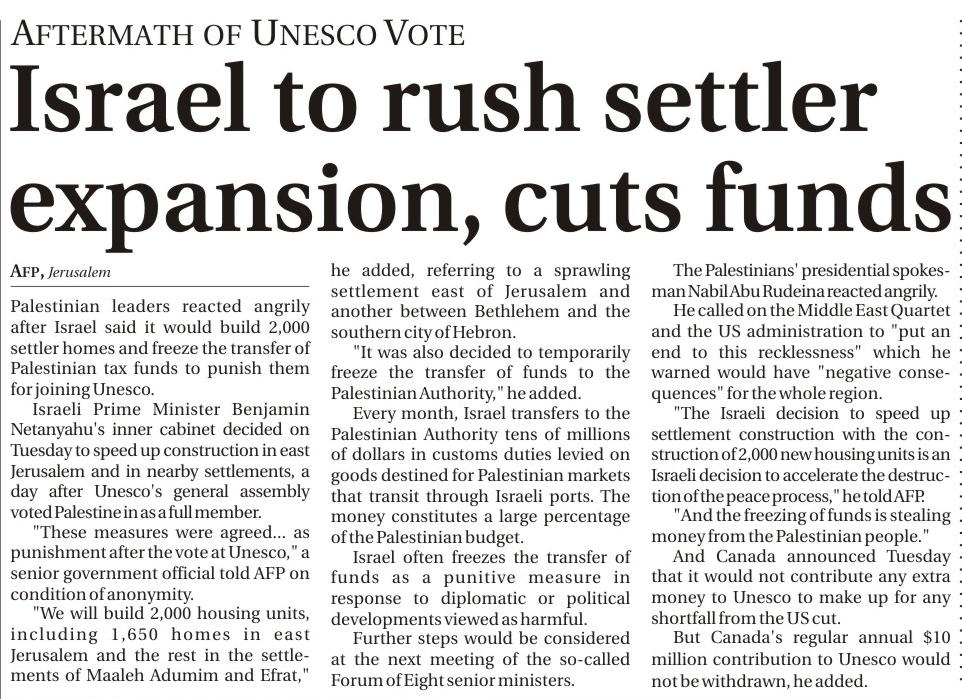 AFTERMATH OF UNESCO VOTE

Israel to rush settler expansion, cuts funds

AFP, Jerusalem

Palestinian leaders reacted angrily after Israel said it would build 2,000 settler homes and freeze the transfer of Palestinian tax funds to punish them for joining Unesco.

Israeli Prime Minister Benjamin Netanyahu's inner cabinet decided on Tuesday to speed up construction in east Jerusalem and in nearby settlements, a day after Unesco's general assembly voted Palestine in as a full member.

"These measures were agreed... as punishment after the vote at Unesco," a senior government official told AFP on condition of anonymity.

"We will build 2,000 housing units, including 1,650 homes in east Jerusalem and the rest in the settlements of Maaleh Adumim and Efrat," he added, referring to a sprawling settlement east of Jerusalem and another between Bethlehem and the southern city of Hebron.

"It was also decided to temporarily freeze the transfer of funds to the Palestinian Authority," he added.

Every month, Israel transfers to the Palestinian Authority tens of millions of dollars in customs duties levied on goods destined for Palestinian markets that transit through Israeli ports. The money constitutes a large percentage of the Palestinian budget.

Israel often freezes the transfer of funds as a punitive measure in response to diplomatic or political developments viewed as harmful.

Further steps would be considered at the next meeting of the so-called Forum of Eight senior ministers.

The Palestinians' presidential spokesman Nabil Abu Rudeina reacted angrily.

He called on the Middle East Quartet and the US administration to "put an end to this recklessness" which he warned would have "negative consequences" for the whole region.

"The Israeli decision to speed up settlement construction with the construction of 2,000 new housing units is an Israeli decision to accelerate the destruction of the peace process," he told AFP.

"And the freezing of funds is stealing money from the Palestinian people."

And Canada announced Tuesday that it would not contribute any extra money to Unesco to make up for any shortfall from the US cut.

But Canada's regular annual $10 million contribution to Unesco would not be withdrawn, he added.